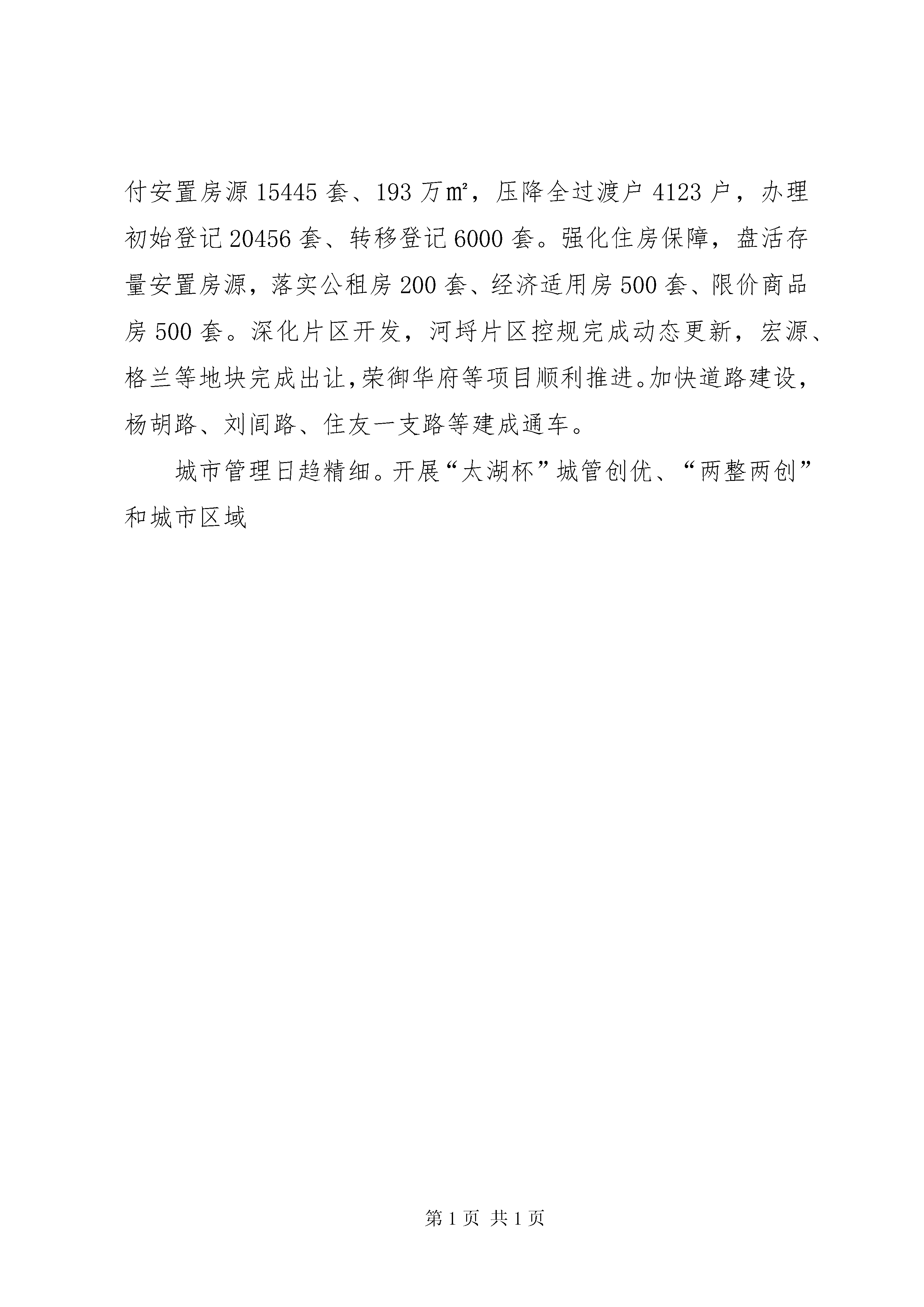 付安置房源 15445 套、193 万㎡，压降全过渡户 4123 户，办理初始登记 20456 套、转移登记 6000 套。强化住房保障，盘活存量安置房源，落实公租房 200 套、经济适用房 500 套、限价商品房 500 套。深化片区开发，河埒片区控规完成动态更新，宏源、格兰等地块完成出让，荣御华府等项目顺利推进。加快道路建设，杨胡路、刘闾路、住友一支路等建成通车。

城市管理日趋精细。开展“太湖杯”城管创优、“两整两创”和城市区域

第 1 页 共 1 页